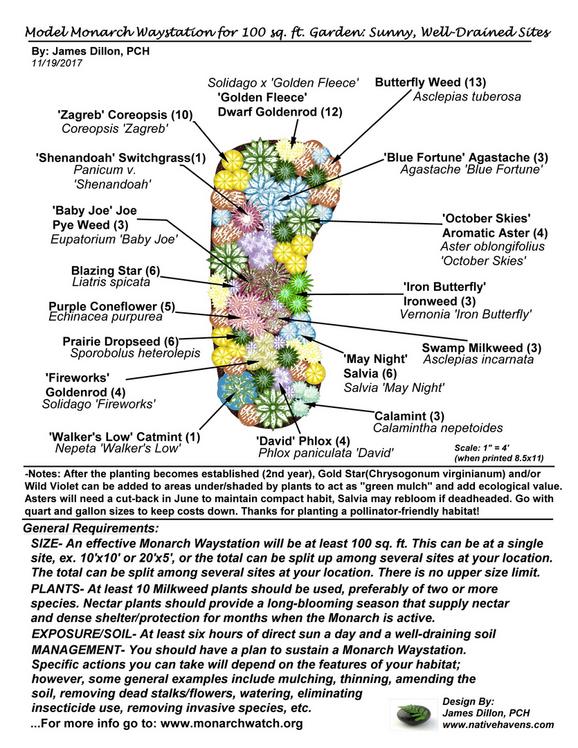 Model Monarch Waystation for 100 sq. ft. Garden: Sunny, Well-Drained Sites

By: James Dillon, PCH
11/19/2017

Solidago x 'Golden Fleece'
'Golden Fleece'
Dwarf Goldenrod (12)

Butterfly Weed (13)
Asclepias tuberosa

'Zagreb' Coreopsis (10)
Coreopsis 'Zagreb'

'Shenandoah' Switchgrass(1)
Panicum v.
'Shenandoah'

'Blue Fortune' Agastache (3)
Agastache 'Blue Fortune'

'Baby Joe' Joe
Pye Weed (3)
Eupatorium 'Baby Joe'

'October Skies'
Aromatic Aster (4)
Aster oblongifolius
'October Skies'

Blazing Star (6)
Liatris spicata

'Iron Butterfly'
Ironweed (3)
Vernonia 'Iron Butterfly'

Purple Coneflower (5)
Echinacea purpurea

Prairie Dropseed (6)
Sporobolus heterolepis

Swamp Milkweed (3)
Asclepias incarnata

'May Night'
Salvia (6)
Salvia 'May Night'

'Fireworks'
Goldenrod (4)
Solidago 'Fireworks'

Calamint (3)
Calamintha nepetoides

'Walker's Low' Catmint (1)
Nepeta 'Walker's Low'

'David' Phlox (4)
Phlox paniculata 'David'

Scale: 1" = 4'
(when printed 8.5x11)

-Notes: After the planting becomes established (2nd year), Gold Star(Chrysogonum virginianum) and/or Wild Violet can be added to areas under/shaded by plants to act as "green mulch" and add ecological value. Asters will need a cut-back in June to maintain compact habit, Salvia may rebloom if deadheaded. Go with quart and gallon sizes to keep costs down. Thanks for planting a pollinator-friendly habitat!

General Requirements:
SIZE- An effective Monarch Waystation will be at least 100 sq. ft. This can be at a single site, ex. 10'x10' or 20'x5', or the total can be split up among several sites at your location. The total can be split among several sites at your location. There is no upper size limit.
PLANTS- At least 10 Milkweed plants should be used, preferably of two or more species. Nectar plants should provide a long-blooming season that supply nectar and dense shelter/protection for months when the Monarch is active.
EXPOSURE/SOIL- At least six hours of direct sun a day and a well-draining soil
MANAGEMENT- You should have a plan to sustain a Monarch Waystation. Specific actions you can take will depend on the features of your habitat; however, some general examples include mulching, thinning, amending the soil, removing dead stalks/flowers, watering, eliminating insecticide use, removing invasive species, etc.
...For more info go to: www.monarchwatch.org

Design By:
James Dillon, PCH
www.nativehavens.com